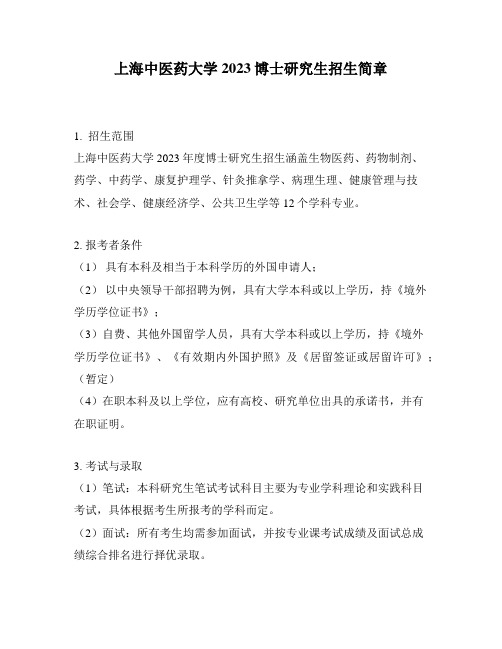 上海中医药大学 2023 博士研究生招生简章

1. 招生范围
上海中医药大学 2023 年度博士研究生招生涵盖生物医药、药物制剂、药学、中药学、康复护理学、针灸推拿学、病理生理、健康管理与技术、社会学、健康经济学、公共卫生学等 12 个学科专业。

2. 报考者条件
（1） 具有本科及相当于本科学历的外国申请人；
（2） 以中央领导干部招聘为例，具有大学本科或以上学历，持《境外学历学位证书》；
（3）自费、其他外国留学人员，具有大学本科或以上学历，持《境外学历学位证书》、《有效期内外国护照》及《居留签证或居留许可》；（暂定）
（4）在职本科及以上学位，应有高校、研究单位出具的承诺书，并有在职证明。

3. 考试与录取
（1）笔试：本科研究生笔试考试科目主要为专业学科理论和实践科目考试，具体根据考生所报考的学科而定。
（2）面试：所有考生均需参加面试，并按专业课考试成绩及面试总成绩综合排名进行择优录取。